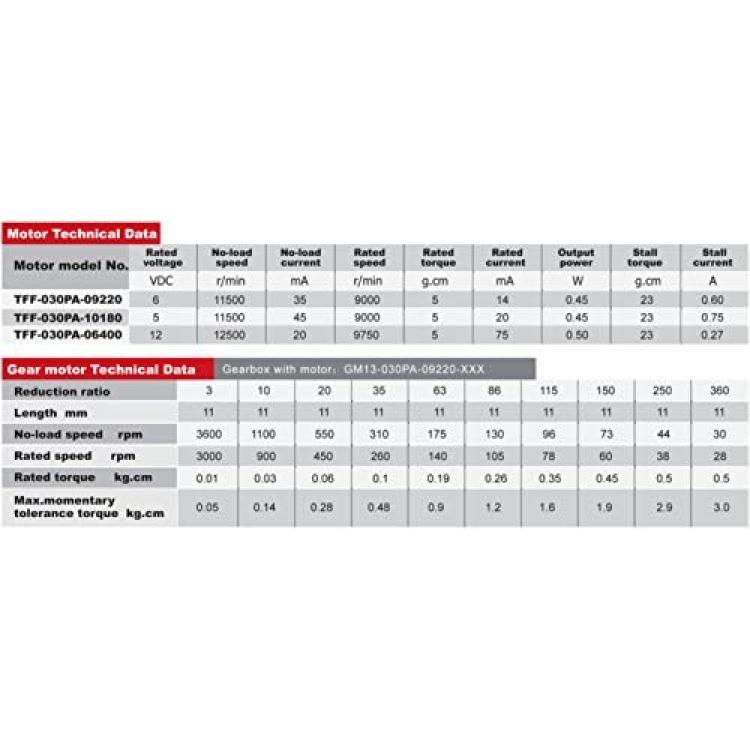 Motor Technical Data

| Motor model No. | Rated voltage | No-load speed | No-load current | Rated speed | Rated torque | Rated current | Output power | Stall torque | Stall current |
|---|---|---|---|---|---|---|---|---|---|
| | VDC | r/min | mA | r/min | g.cm | mA | W | g.cm | A |
| TFF-030PA-09220 | 6 | 11500 | 35 | 9000 | 5 | 14 | 0.45 | 23 | 0.60 |
| TFF-030PA-10180 | 5 | 11500 | 45 | 9000 | 5 | 20 | 0.45 | 23 | 0.75 |
| TFF-030PA-06400 | 12 | 12500 | 20 | 9750 | 5 | 75 | 0.50 | 23 | 0.27 |

Gear motor Technical Data

Gearbox with motor: GM13-030PA-09220-XXX

| Reduction ratio | 3 | 10 | 20 | 35 | 63 | 86 | 115 | 150 | 250 | 360 |
|---|---|---|---|---|---|---|---|---|---|---|
| Length mm | 11 | 11 | 11 | 11 | 11 | 11 | 11 | 11 | 11 | 11 |
| No-load speed rpm | 3600 | 1100 | 550 | 310 | 175 | 130 | 96 | 73 | 44 | 30 |
| Rated speed rpm | 3000 | 900 | 450 | 260 | 140 | 105 | 78 | 60 | 38 | 28 |
| Rated torque kg.cm | 0.01 | 0.03 | 0.06 | 0.1 | 0.19 | 0.26 | 0.35 | 0.45 | 0.5 | 0.5 |
| Max.momentary tolerance torque kg.cm | 0.05 | 0.14 | 0.28 | 0.48 | 0.9 | 1.2 | 1.6 | 1.9 | 2.9 | 3.0 |